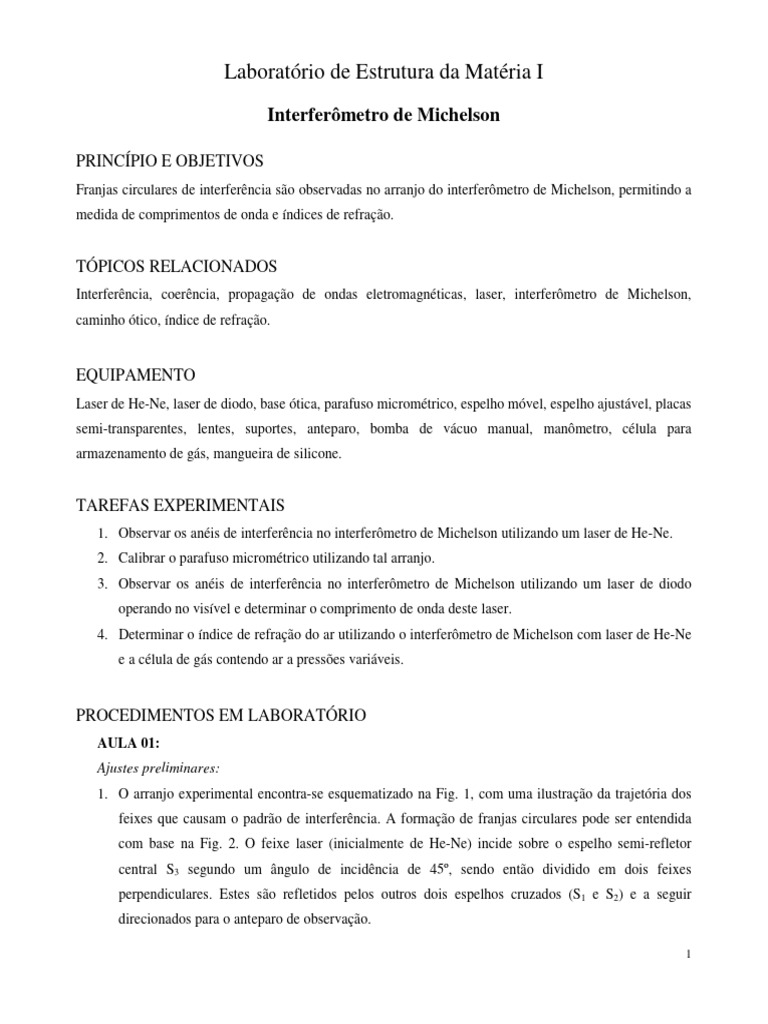 Laboratório de Estrutura da Matéria I

Interferômetro de Michelson

PRINCÍPIO E OBJETIVOS

Franjas circulares de interferência são observadas no arranjo do interferômetro de Michelson, permitindo a medida de comprimentos de onda e índices de refração.

TÓPICOS RELACIONADOS

Interferência, coerência, propagação de ondas eletromagnéticas, laser, interferômetro de Michelson, caminho ótico, índice de refração.

EQUIPAMENTO

Laser de He-Ne, laser de diodo, base ótica, parafuso micrométrico, espelho móvel, espelho ajustável, placas semi-transparentes, lentes, suportes, anteparo, bomba de vácuo manual, manômetro, célula para armazenamento de gás, mangueira de silicone.

TAREFAS EXPERIMENTAIS

1. Observar os anéis de interferência no interferômetro de Michelson utilizando um laser de He-Ne.
2. Calibrar o parafuso micrométrico utilizando tal arranjo.
3. Observar os anéis de interferência no interferômetro de Michelson utilizando um laser de diodo operando no visível e determinar o comprimento de onda deste laser.
4. Determinar o índice de refração do ar utilizando o interferômetro de Michelson com laser de He-Ne e a célula de gás contendo ar a pressões variáveis.

PROCEDIMENTOS EM LABORATÓRIO

AULA 01:

Ajustes preliminares:

1. O arranjo experimental encontra-se esquematizado na Fig. 1, com uma ilustração da trajetória dos feixes que causam o padrão de interferência. A formação de franjas circulares pode ser entendida com base na Fig. 2. O feixe laser (inicialmente de He-Ne) incide sobre o espelho semi-refletor central $S_3$ segundo um ângulo de incidência de 45º, sendo então dividido em dois feixes perpendiculares. Estes são refletidos pelos outros dois espelhos cruzados ($S_1$ e $S_2$) e a seguir direcionados para o anteparo de observação.

1